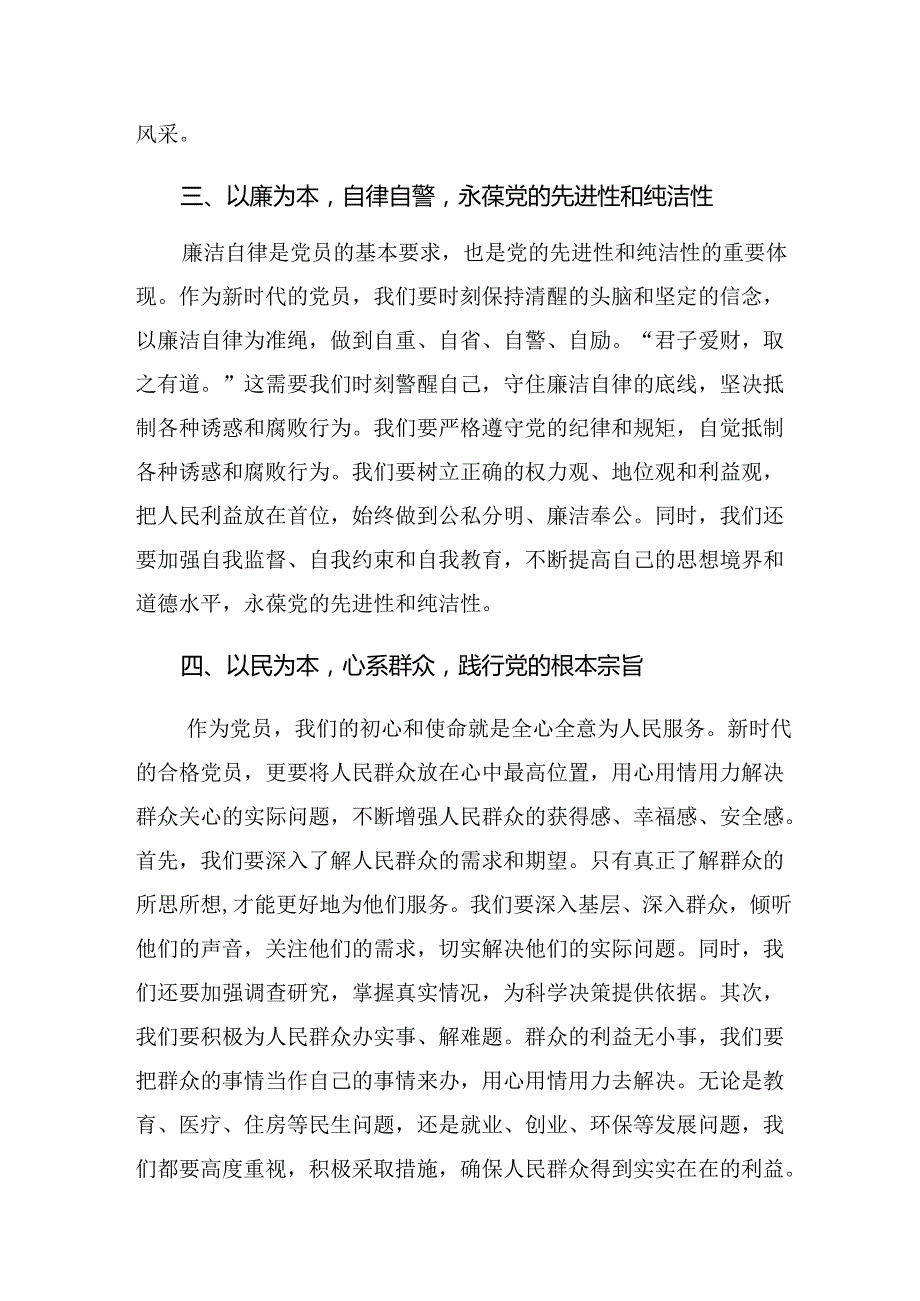 风采。

三、以廉为本，自律自警，永葆党的先进性和纯洁性

廉洁自律是党员的基本要求，也是党的先进性和纯洁性的重要体现。作为新时代的党员，我们要时刻保持清醒的头脑和坚定的信念，以廉洁自律为准绳，做到自重、自省、自警、自励。“君子爱财，取之有道。”这需要我们时刻警醒自己，守住廉洁自律的底线，坚决抵制各种诱惑和腐败行为。我们要严格遵守党的纪律和规矩，自觉抵制各种诱惑和腐败行为。我们要树立正确的权力观、地位观和利益观，把人民利益放在首位，始终做到公私分明、廉洁奉公。同时，我们还要加强自我监督、自我约束和自我教育，不断提高自己的思想境界和道德水平，永葆党的先进性和纯洁性。

四、以民为本，心系群众，践行党的根本宗旨

作为党员，我们的初心和使命就是全心全意为人民服务。新时代的合格党员，更要将人民群众放在心中最高位置，用心用情用力解决群众关心的实际问题，不断增强人民群众的获得感、幸福感、安全感。首先，我们要深入了解人民群众的需求和期望。只有真正了解群众的所思所想,才能更好地为他们服务。我们要深入基层、深入群众，倾听他们的声音，关注他们的需求，切实解决他们的实际问题。同时，我们还要加强调查研究，掌握真实情况，为科学决策提供依据。其次，我们要积极为人民群众办实事、解难题。群众的利益无小事，我们要把群众的事情当作自己的事情来办，用心用情用力去解决。无论是教育、医疗、住房等民生问题，还是就业、创业、环保等发展问题，我们都要高度重视，积极采取措施，确保人民群众得到实实在在的利益。